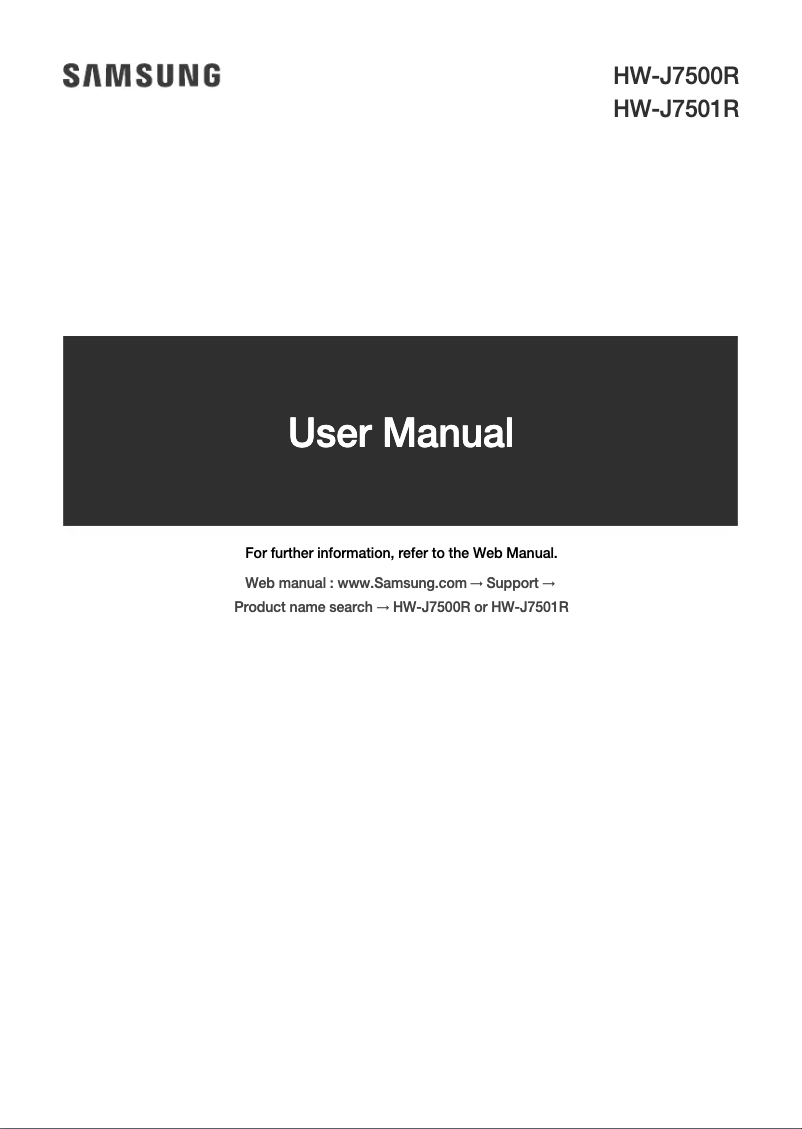 SAMSUNG

HW-J7500R
HW-J7501R

User Manual

For further information, refer to the Web Manual.

Web manual : www.Samsung.com → Support → Product name search → HW-J7500R or HW-J7501R